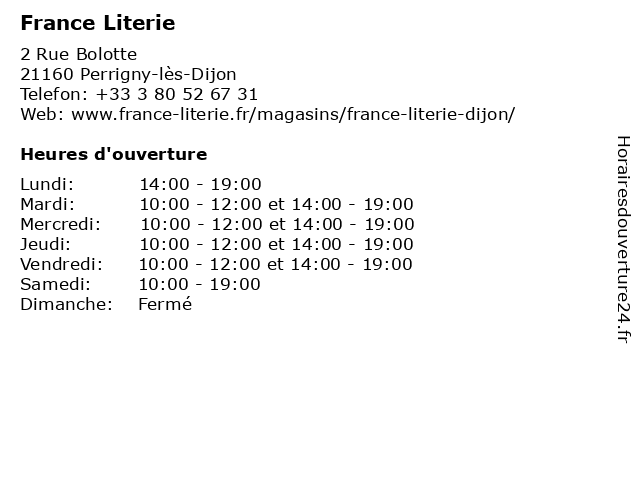 France Literie

2 Rue Bolotte
21160 Perrigny-lès-Dijon
Telefon: +33 3 80 52 67 31
Web: www.france-literie.fr/magasins/france-literie-dijon/

Heures d'ouverture

| | |
|---|---|
| Lundi: | 14:00 - 19:00 |
| Mardi: | 10:00 - 12:00 et 14:00 - 19:00 |
| Mercredi: | 10:00 - 12:00 et 14:00 - 19:00 |
| Jeudi: | 10:00 - 12:00 et 14:00 - 19:00 |
| Vendredi: | 10:00 - 12:00 et 14:00 - 19:00 |
| Samedi: | 10:00 - 19:00 |
| Dimanche: | Fermé |

Horairesdouverture24.fr